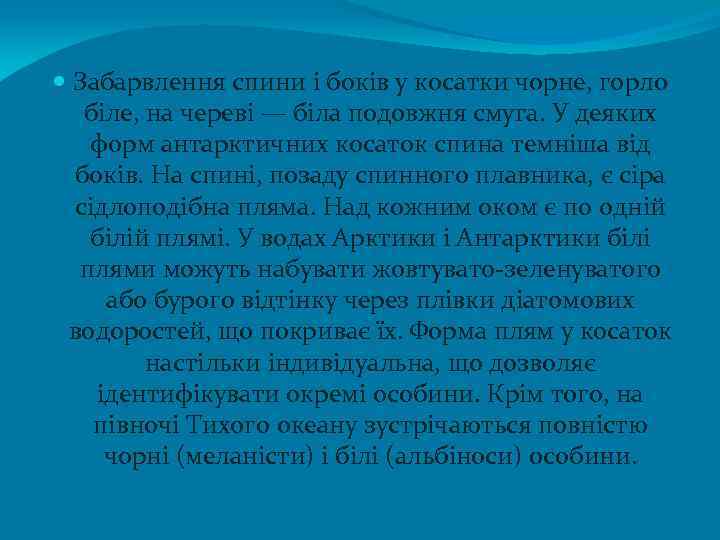 Забарвлення спини і боків у косатки чорне, горло біле, на череві — біла подовжня смуга. У деяких форм антарктичних косаток спина темніша від боків. На спині, позаду спинного плавника, є сіра сідлоподібна пляма. Над кожним оком є по одній білій плямі. У водах Арктики і Антарктики білі плями можуть набувати жовтувато-зеленуватого або бурого відтінку через плівки діатомових водоростей, що покриває їх. Форма плям у косаток настільки індивідуальна, що дозволяє ідентифікувати окремі особини. Крім того, на півночі Тихого океану зустрічаються повністю чорні (меланісти) і білі (альбіноси) особини.